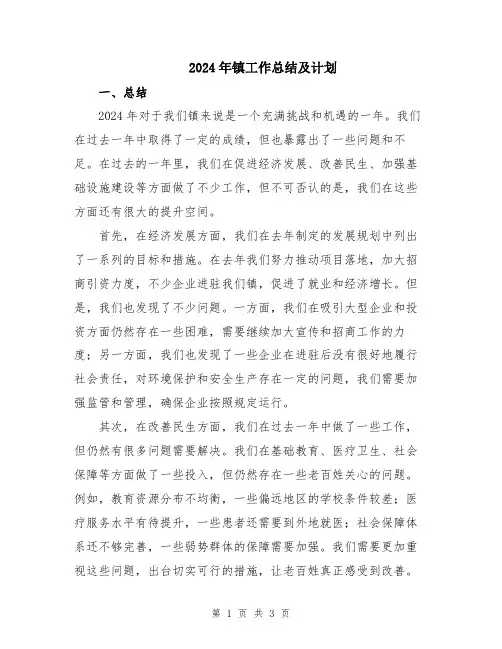 2024年镇工作总结及计划

一、总结

2024年对于我们镇来说是一个充满挑战和机遇的一年。我们在过去一年中取得了一定的成绩，但也暴露出了一些问题和不足。在过去的一年里，我们在促进经济发展、改善民生、加强基础设施建设等方面做了不少工作，但不可否认的是，我们在这些方面还有很大的提升空间。

首先，在经济发展方面，我们在去年制定的发展规划中列出了一系列的目标和措施。在去年我们努力推动项目落地，加大招商引资力度，不少企业进驻我们镇，促进了就业和经济增长。但是，我们也发现了不少问题。一方面，我们在吸引大型企业和投资方面仍然存在一些困难，需要继续加大宣传和招商工作的力度；另一方面，我们也发现了一些企业在进驻后没有很好地履行社会责任，对环境保护和安全生产存在一定的问题，我们需要加强监管和管理，确保企业按照规定运行。

其次，在改善民生方面，我们在过去一年中做了一些工作，但仍然有很多问题需要解决。我们在基础教育、医疗卫生、社会保障等方面做了一些投入，但仍然存在一些老百姓关心的问题。例如，教育资源分布不均衡，一些偏远地区的学校条件较差；医疗服务水平有待提升，一些患者还需要到外地就医；社会保障体系还不够完善，一些弱势群体的保障需要加强。我们需要更加重视这些问题，出台切实可行的措施，让老百姓真正感受到改善。

第 1 页 共 3 页